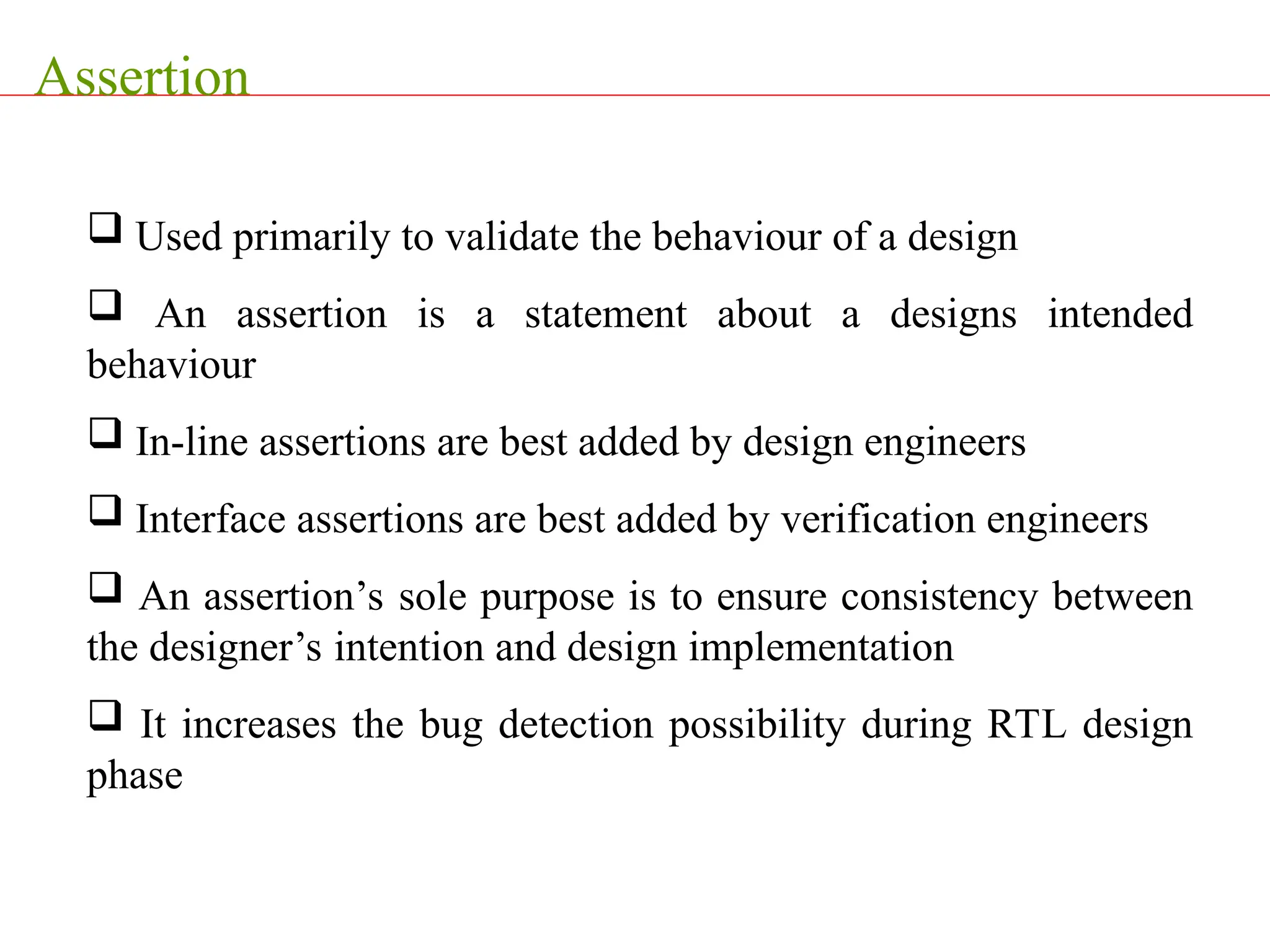 Assertion

❑ Used primarily to validate the behaviour of a design

❑ An assertion is a statement about a designs intended behaviour

❑ In-line assertions are best added by design engineers

❑ Interface assertions are best added by verification engineers

❑ An assertion’s sole purpose is to ensure consistency between the designer’s intention and design implementation

❑ It increases the bug detection possibility during RTL design phase